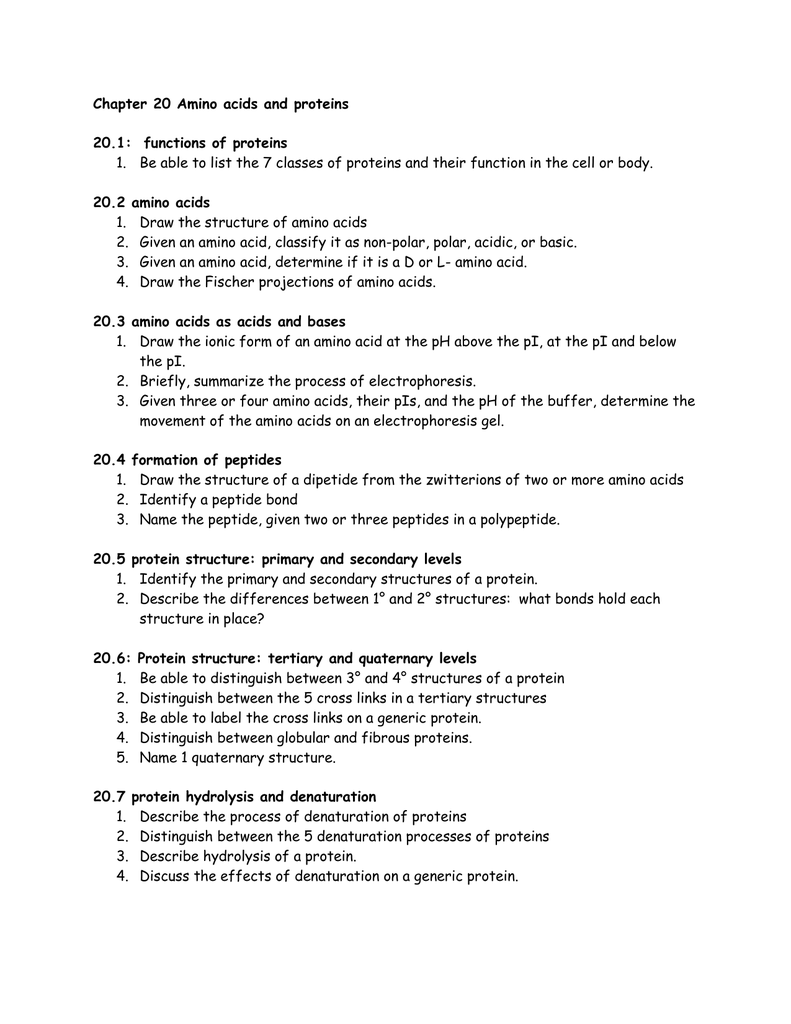 Chapter 20 Amino acids and proteins

20.1: functions of proteins
1. Be able to list the 7 classes of proteins and their function in the cell or body.

20.2 amino acids
1. Draw the structure of amino acids
2. Given an amino acid, classify it as non-polar, polar, acidic, or basic.
3. Given an amino acid, determine if it is a D or L- amino acid.
4. Draw the Fischer projections of amino acids.

20.3 amino acids as acids and bases
1. Draw the ionic form of an amino acid at the pH above the pI, at the pI and below the pI.
2. Briefly, summarize the process of electrophoresis.
3. Given three or four amino acids, their pIs, and the pH of the buffer, determine the movement of the amino acids on an electrophoresis gel.

20.4 formation of peptides
1. Draw the structure of a dipetide from the zwitterions of two or more amino acids
2. Identify a peptide bond
3. Name the peptide, given two or three peptides in a polypeptide.

20.5 protein structure: primary and secondary levels
1. Identify the primary and secondary structures of a protein.
2. Describe the differences between 1° and 2° structures: what bonds hold each structure in place?

20.6: Protein structure: tertiary and quaternary levels
1. Be able to distinguish between 3° and 4° structures of a protein
2. Distinguish between the 5 cross links in a tertiary structures
3. Be able to label the cross links on a generic protein.
4. Distinguish between globular and fibrous proteins.
5. Name 1 quaternary structure.

20.7 protein hydrolysis and denaturation
1. Describe the process of denaturation of proteins
2. Distinguish between the 5 denaturation processes of proteins
3. Describe hydrolysis of a protein.
4. Discuss the effects of denaturation on a generic protein.